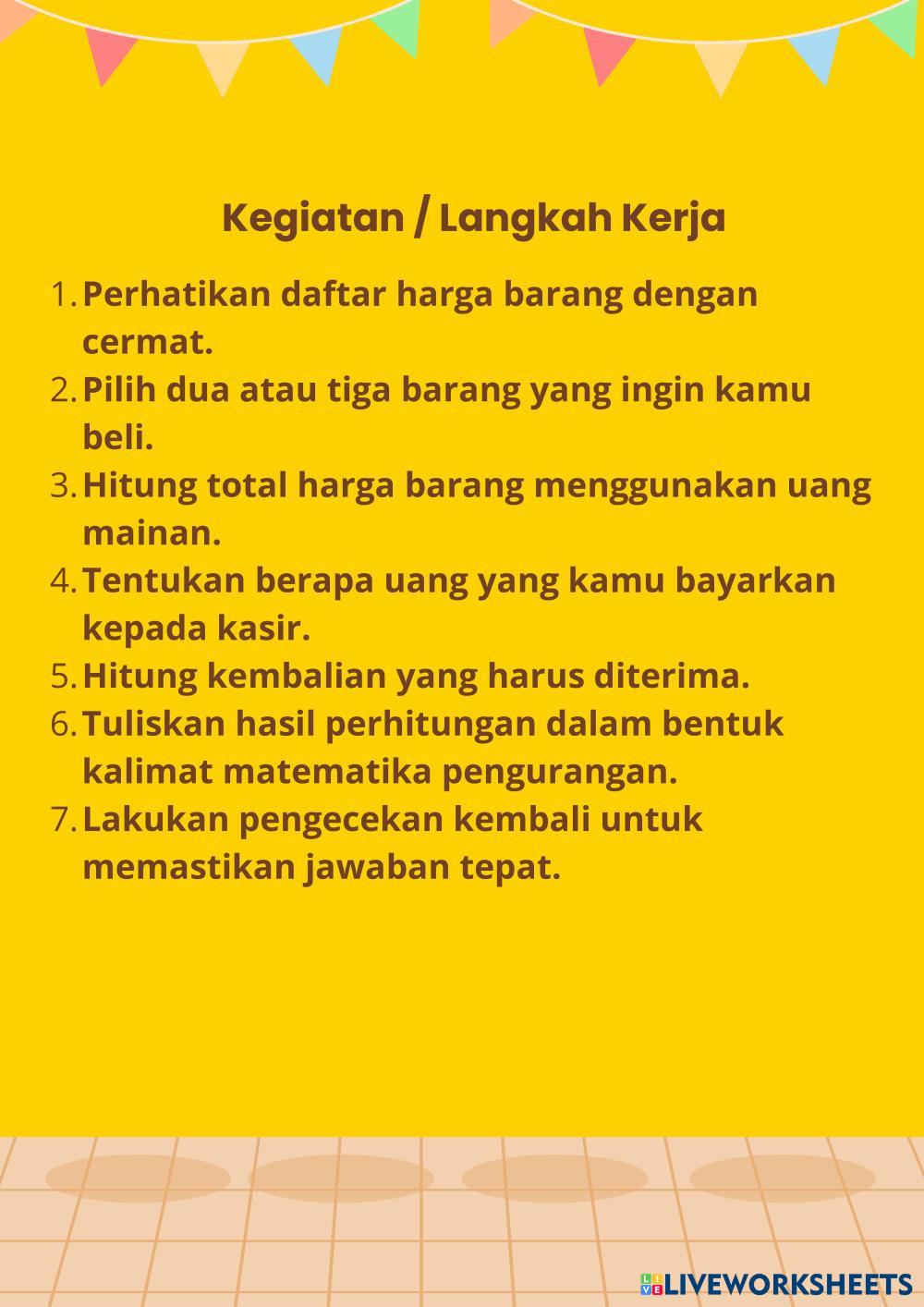 Kegiatan / Langkah Kerja

1. Perhatikan daftar harga barang dengan cermat.
2. Pilih dua atau tiga barang yang ingin kamu beli.
3. Hitung total harga barang menggunakan uang mainan.
4. Tentukan berapa uang yang kamu bayarkan kepada kasir.
5. Hitung kembalian yang harus diterima.
6. Tuliskan hasil perhitungan dalam bentuk kalimat matematika pengurangan.
7. Lakukan pengecekan kembali untuk memastikan jawaban tepat.

LIVEWORKSHEETS